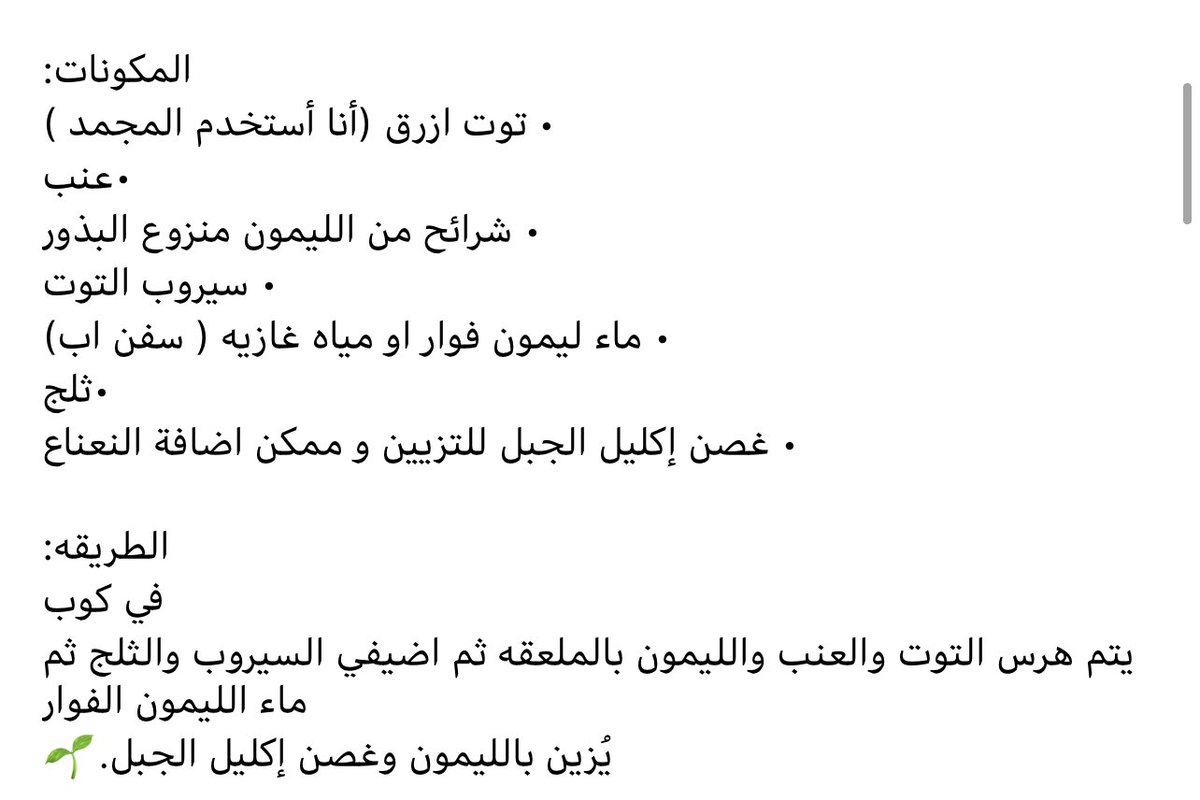 المكونات:
• توت ازرق (أنا أستخدم المجمد )
•عنب
• شرائح من الليمون منزوع البذور
• سيروب التوت
• ماء ليمون فوار او مياه غازيه ( سفن اب)
•ثلج
• غصن إكليل الجبل للتزيين و ممكن اضافة النعناع

الطريقه:
في كوب
يتم هرس التوت والعنب والليمون بالملعقه ثم اضيفي السيروب والثلج ثم ماء الليمون الفوار
يُزين بالليمون وغصن إكليل الجبل. 🌱